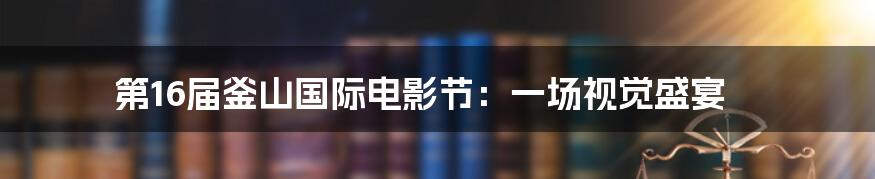 第16届釜山国际电影节：一场视觉盛宴